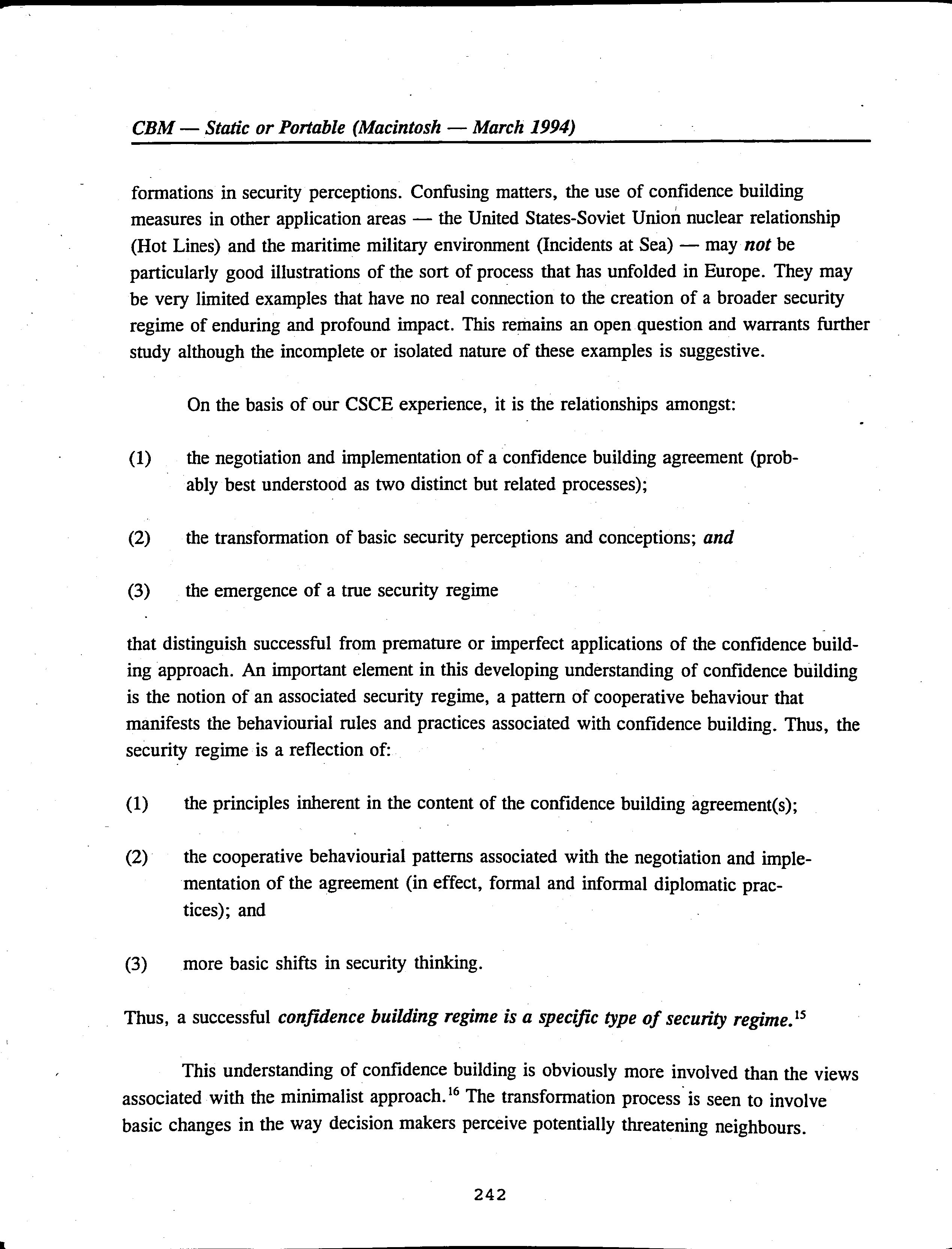 CBM — Static or Portable (Macintosh — March 1994)

formations in security perceptions. Confusing matters, the use of confidence building measures in other application areas — the United States-Soviet Union nuclear relationship (Hot Lines) and the maritime military environment (Incidents at Sea) — may not be particularly good illustrations of the sort of process that has unfolded in Europe. They may be very limited examples that have no real connection to the creation of a broader security regime of enduring and profound impact. This remains an open question and warrants further study although the incomplete or isolated nature of these examples is suggestive.

On the basis of our CSCE experience, it is the relationships amongst:

(1) the negotiation and implementation of a confidence building agreement (probably best understood as two distinct but related processes);

(2) the transformation of basic security perceptions and conceptions; and

(3) the emergence of a true security regime

that distinguish successful from premature or imperfect applications of the confidence building approach. An important element in this developing understanding of confidence building is the notion of an associated security regime, a pattern of cooperative behaviour that manifests the behaviourial rules and practices associated with confidence building. Thus, the security regime is a reflection of:

(1) the principles inherent in the content of the confidence building agreement(s);

(2) the cooperative behaviourial patterns associated with the negotiation and implementation of the agreement (in effect, formal and informal diplomatic practices); and

(3) more basic shifts in security thinking.

Thus, a successful confidence building regime is a specific type of security regime.$^{15}$

This understanding of confidence building is obviously more involved than the views associated with the minimalist approach.$^{16}$ The transformation process is seen to involve basic changes in the way decision makers perceive potentially threatening neighbours.

242